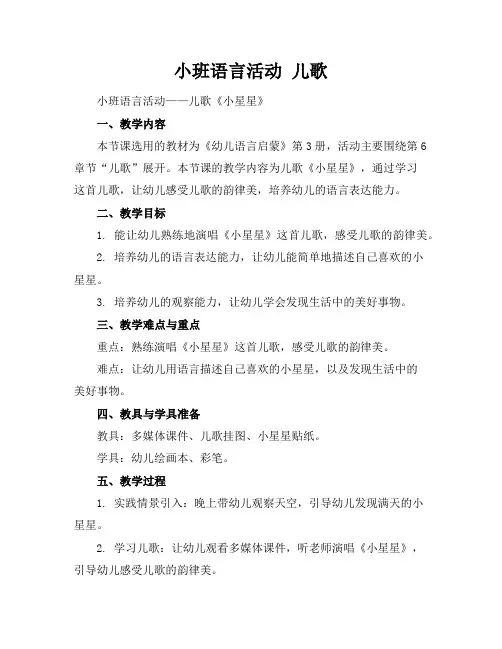 小班语言活动 儿歌

小班语言活动——儿歌《小星星》

一、教学内容

本节课选用的教材为《幼儿语言启蒙》第3册，活动主要围绕第6章节“儿歌”展开。本节课的教学内容为儿歌《小星星》，通过学习这首儿歌，让幼儿感受儿歌的韵律美，培养幼儿的语言表达能力。

二、教学目标

1. 能让幼儿熟练地演唱《小星星》这首儿歌，感受儿歌的韵律美。

2. 培养幼儿的语言表达能力，让幼儿能简单地描述自己喜欢的小星星。

3. 培养幼儿的观察能力，让幼儿学会发现生活中的美好事物。

三、教学难点与重点

重点：熟练演唱《小星星》这首儿歌，感受儿歌的韵律美。

难点：让幼儿用语言描述自己喜欢的小星星，以及发现生活中的美好事物。

四、教具与学具准备

教具：多媒体课件、儿歌挂图、小星星贴纸。

学具：幼儿绘画本、彩笔。

五、教学过程

1. 实践情景引入：晚上带幼儿观察天空，引导幼儿发现满天的小星星。

2. 学习儿歌：让幼儿观看多媒体课件，听老师演唱《小星星》，引导幼儿感受儿歌的韵律美。